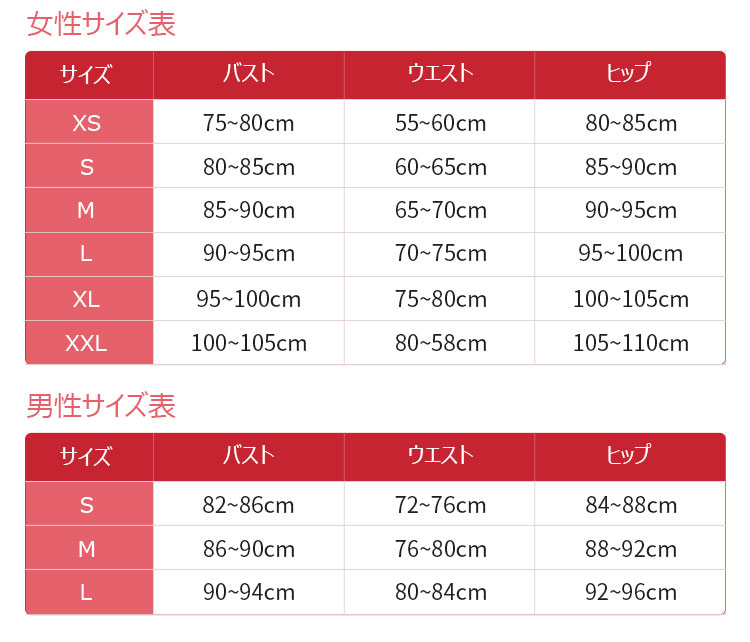 女性サイズ表

| サイズ | バスト | ウエスト | ヒップ |
|---|---|---|---|
| XS | 75~80cm | 55~60cm | 80~85cm |
| S | 80~85cm | 60~65cm | 85~90cm |
| M | 85~90cm | 65~70cm | 90~95cm |
| L | 90~95cm | 70~75cm | 95~100cm |
| XL | 95~100cm | 75~80cm | 100~105cm |
| XXL | 100~105cm | 80~58cm | 105~110cm |

男性サイズ表

| サイズ | バスト | ウエスト | ヒップ |
|---|---|---|---|
| S | 82~86cm | 72~76cm | 84~88cm |
| M | 86~90cm | 76~80cm | 88~92cm |
| L | 90~94cm | 80~84cm | 92~96cm |